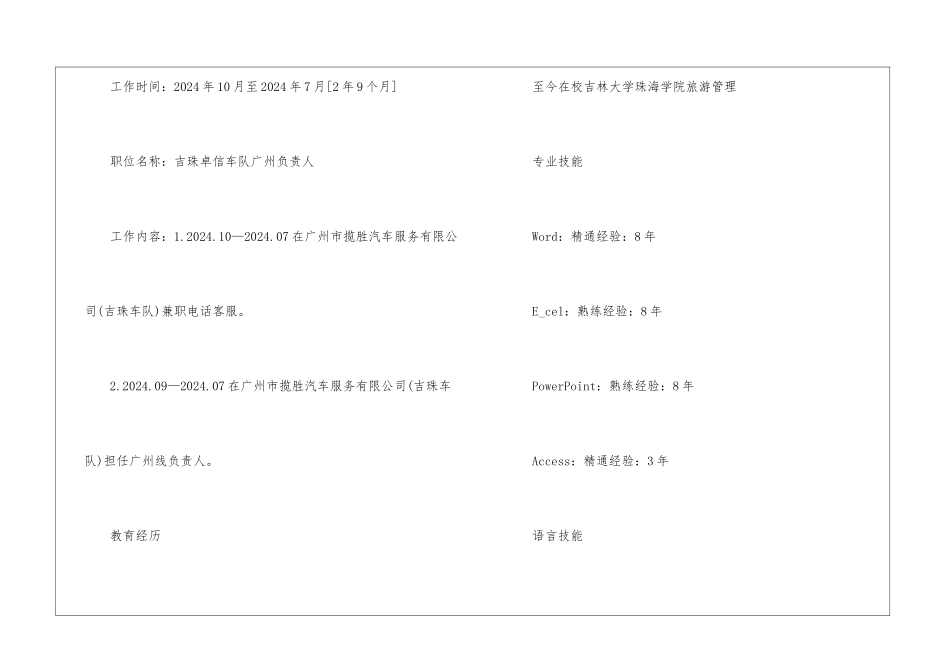 工作时间：2024年10月至2024年7月[2年9个月]

职位名称：吉珠卓信车队广州负责人

工作内容：1.2024.10—2024.07在广州市揽胜汽车服务有限公司(吉珠车队)兼职电话客服。

2.2024.09—2024.07在广州市揽胜汽车服务有限公司(吉珠车队)担任广州线负责人。

教育经历

至今在校吉林大学珠海学院旅游管理

专业技能

Word：精通经验：8年

E_cel：熟练经验：8年

PowerPoint：熟练经验：8年

Access：精通经验：3年

语言技能